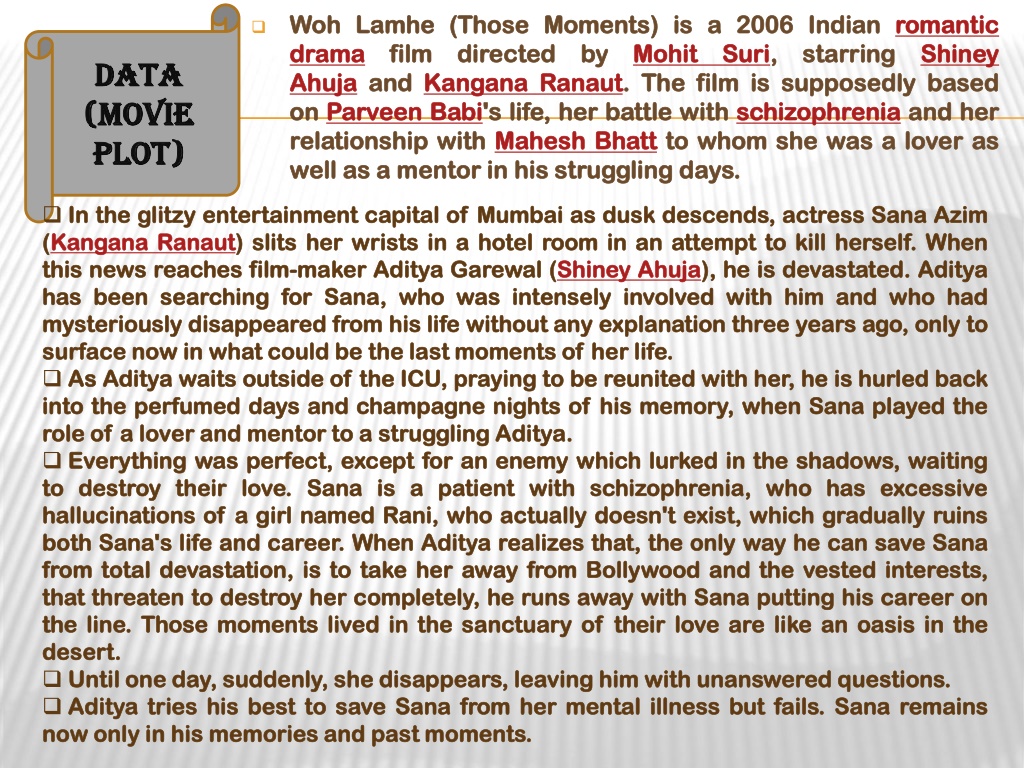 DATA (MOVIE PLOT)

❑ Woh Lamhe (Those Moments) is a 2006 Indian romantic drama film directed by Mohit Suri, starring Shiney Ahuja and Kangana Ranaut. The film is supposedly based on Parveen Babi's life, her battle with schizophrenia and her relationship with Mahesh Bhatt to whom she was a lover as well as a mentor in his struggling days.

❑ In the glitzy entertainment capital of Mumbai as dusk descends, actress Sana Azim (Kangana Ranaut) slits her wrists in a hotel room in an attempt to kill herself. When this news reaches film-maker Aditya Garewal (Shiney Ahuja), he is devastated. Aditya has been searching for Sana, who was intensely involved with him and who had mysteriously disappeared from his life without any explanation three years ago, only to surface now in what could be the last moments of her life.
❑ As Aditya waits outside of the ICU, praying to be reunited with her, he is hurled back into the perfumed days and champagne nights of his memory, when Sana played the role of a lover and mentor to a struggling Aditya.
❑ Everything was perfect, except for an enemy which lurked in the shadows, waiting to destroy their love. Sana is a patient with schizophrenia, who has excessive hallucinations of a girl named Rani, who actually doesn't exist, which gradually ruins both Sana's life and career. When Aditya realizes that, the only way he can save Sana from total devastation, is to take her away from Bollywood and the vested interests, that threaten to destroy her completely, he runs away with Sana putting his career on the line. Those moments lived in the sanctuary of their love are like an oasis in the desert.
❑ Until one day, suddenly, she disappears, leaving him with unanswered questions.
❑ Aditya tries his best to save Sana from her mental illness but fails. Sana remains now only in his memories and past moments.